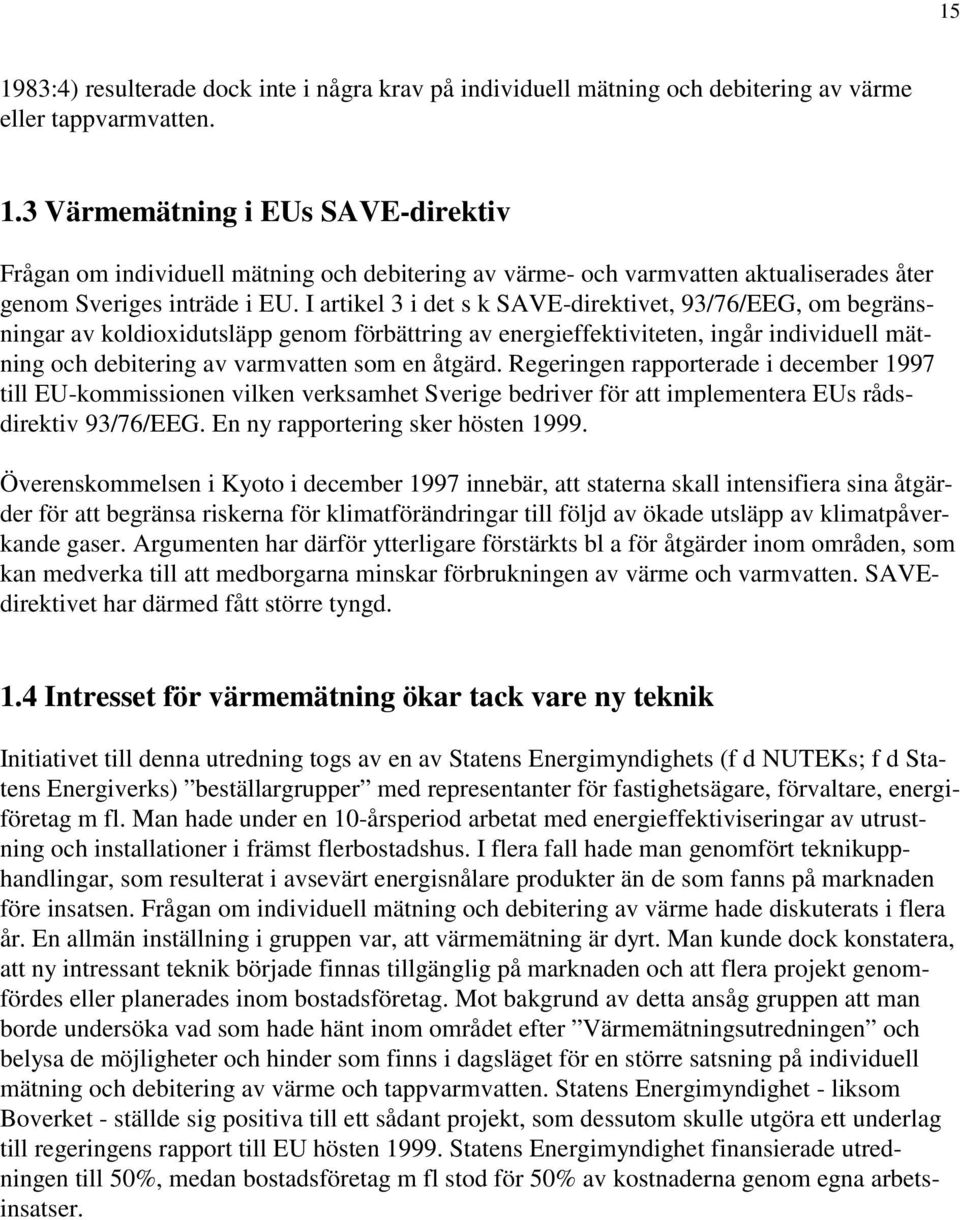 15

1983:4) resulterade dock inte i några krav på individuell mätning och debitering av värme eller tappvarmvatten.

1.3 Värmemätning i EUs SAVE-direktiv

Frågan om individuell mätning och debitering av värme- och varmvatten aktualiserades åter genom Sveriges inträde i EU. I artikel 3 i det s k SAVE-direktivet, 93/76/EEG, om begränsningar av koldioxidutsläpp genom förbättring av energieffektiviteten, ingår individuell mätning och debitering av varmvatten som en åtgärd. Regeringen rapporterade i december 1997 till EU-kommissionen vilken verksamhet Sverige bedriver för att implementera EUs rådsdirektiv 93/76/EEG. En ny rapportering sker hösten 1999.

Överenskommelsen i Kyoto i december 1997 innebär, att staterna skall intensifiera sina åtgärder för att begränsa riskerna för klimatförändringar till följd av ökade utsläpp av klimatpåverkande gaser. Argumenten har därför ytterligare förstärkts bl a för åtgärder inom områden, som kan medverka till att medborgarna minskar förbrukningen av värme och varmvatten. SAVE-direktivet har därmed fått större tyngd.

1.4 Intresset för värmemätning ökar tack vare ny teknik

Initiativet till denna utredning togs av en av Statens Energimyndighets (f d NUTEKs; f d Statens Energiverks) ”beställargrupper” med representanter för fastighetsägare, förvaltare, energiföretag m fl. Man hade under en 10-årsperiod arbetat med energieffektiviseringar av utrustning och installationer i främst flerbostadshus. I flera fall hade man genomfört teknikupphandlingar, som resulterat i avsevärt energisnålare produkter än de som fanns på marknaden före insatsen. Frågan om individuell mätning och debitering av värme hade diskuterats i flera år. En allmän inställning i gruppen var, att värmemätning är dyrt. Man kunde dock konstatera, att ny intressant teknik började finnas tillgänglig på marknaden och att flera projekt genomfördes eller planerades inom bostadsföretag. Mot bakgrund av detta ansåg gruppen att man borde undersöka vad som hade hänt inom området efter ”Värmemätningsutredningen” och belysa de möjligheter och hinder som finns i dagsläget för en större satsning på individuell mätning och debitering av värme och tappvarmvatten. Statens Energimyndighet - liksom Boverket - ställde sig positiva till ett sådant projekt, som dessutom skulle utgöra ett underlag till regeringens rapport till EU hösten 1999. Statens Energimyndighet finansierade utredningen till 50%, medan bostadsföretag m fl stod för 50% av kostnaderna genom egna arbetsinsatser.